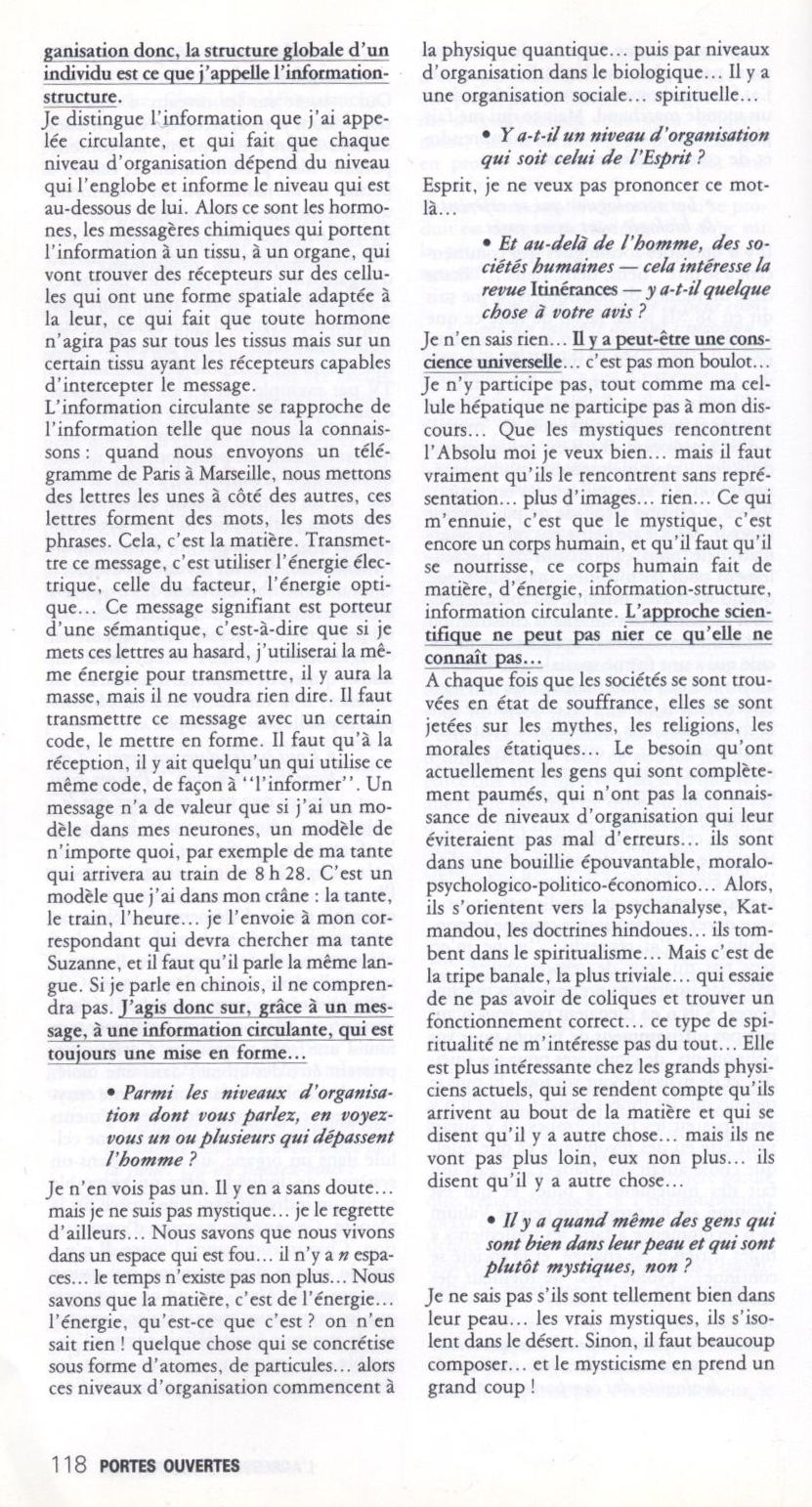 ganisation donc, la structure globale d'un individu est ce que j'appelle l'information-structure.
Je distingue l'information que j'ai appelée circulante, et qui fait que chaque niveau d'organisation dépend du niveau qui l'englobe et informe le niveau qui est au-dessous de lui. Alors ce sont les hormones, les messagères chimiques qui portent l'information à un tissu, à un organe, qui vont trouver des récepteurs sur des cellules qui ont une forme spatiale adaptée à la leur, ce qui fait que toute hormone n'agira pas sur tous les tissus mais sur un certain tissu ayant les récepteurs capables d'intercepter le message.
L'information circulante se rapproche de l'information telle que nous la connaissons : quand nous envoyons un télégramme de Paris à Marseille, nous mettons des lettres les unes à côté des autres, ces lettres forment des mots, les mots des phrases. Cela, c'est la matière. Transmettre ce message, c'est utiliser l'énergie électrique, celle du facteur, l'énergie optique... Ce message signifiant est porteur d'une sémantique, c'est-à-dire que si je mets ces lettres au hasard, j'utiliserai la même énergie pour transmettre, il y aura la masse, mais il ne voudra rien dire. Il faut transmettre ce message avec un certain code, le mettre en forme. Il faut qu'à la réception, il y ait quelqu'un qui utilise ce même code, de façon à "l'informer". Un message n'a de valeur que si j'ai un modèle dans mes neurones, un modèle de n'importe quoi, par exemple de ma tante qui arrivera au train de 8 h 28. C'est un modèle que j'ai dans mon crâne : la tante, le train, l'heure... je l'envoie à mon correspondant qui devra chercher ma tante Suzanne, et il faut qu'il parle la même langue. Si je parle en chinois, il ne comprendra pas. J'agis donc sur, grâce à un message, à une information circulante, qui est toujours une mise en forme...

• Parmi les niveaux d'organisation dont vous parlez, en voyez-vous un ou plusieurs qui dépassent l'homme ?

Je n'en vois pas un. Il y en a sans doute... mais je ne suis pas mystique... je le regrette d'ailleurs... Nous savons que nous vivons dans un espace qui est fou... il n'y a n espaces... le temps n'existe pas non plus... Nous savons que la matière, c'est de l'énergie... l'énergie, qu'est-ce que c'est ? on n'en sait rien ! quelque chose qui se concrétise sous forme d'atomes, de particules... alors ces niveaux d'organisation commencent à la physique quantique... puis par niveaux d'organisation dans le biologique... Il y a une organisation sociale... spirituelle...

• Y a-t-il un niveau d'organisation qui soit celui de l'Esprit ?

Esprit, je ne veux pas prononcer ce mot-là...

• Et au-delà de l'homme, des sociétés humaines — cela intéresse la revue Itinérances — y a-t-il quelque chose à votre avis ?

Je n'en sais rien... Il y a peut-être une conscience universelle... c'est pas mon boulot... Je n'y participe pas, tout comme ma cellule hépatique ne participe pas à mon discours... Que les mystiques rencontrent l'Absolu moi je veux bien... mais il faut vraiment qu'ils le rencontrent sans représentation... plus d'images... rien... Ce qui m'ennuie, c'est que le mystique, c'est encore un corps humain, et qu'il faut qu'il se nourrisse, ce corps humain fait de matière, d'énergie, information-structure, information circulante. L'approche scientifique ne peut pas nier ce qu'elle ne connaît pas...
A chaque fois que les sociétés se sont trouvées en état de souffrance, elles se sont jetées sur les mythes, les religions, les morales étatiques... Le besoin qu'ont actuellement les gens qui sont complètement paumés, qui n'ont pas la connaissance de niveaux d'organisation qui leur éviteraient pas mal d'erreurs... ils sont dans une bouillie épouvantable, moralo-psychologico-politico-économico... Alors, ils s'orientent vers la psychanalyse, Katmandou, les doctrines hindoues... ils tombent dans le spiritualisme... Mais c'est de la tripe banale, la plus triviale... qui essaie de ne pas avoir de coliques et trouver un fonctionnement correct... ce type de spiritualité ne m'intéresse pas du tout... Elle est plus intéressante chez les grands physiciens actuels, qui se rendent compte qu'ils arrivent au bout de la matière et qui se disent qu'il y a autre chose... mais ils ne vont pas plus loin, eux non plus... ils disent qu'il y a autre chose...

• Il y a quand même des gens qui sont bien dans leur peau et qui sont plutôt mystiques, non ?

Je ne sais pas s'ils sont tellement bien dans leur peau... les vrais mystiques, ils s'isolent dans le désert. Sinon, il faut beaucoup composer... et le mysticisme en prend un grand coup !

118 PORTES OUVERTES